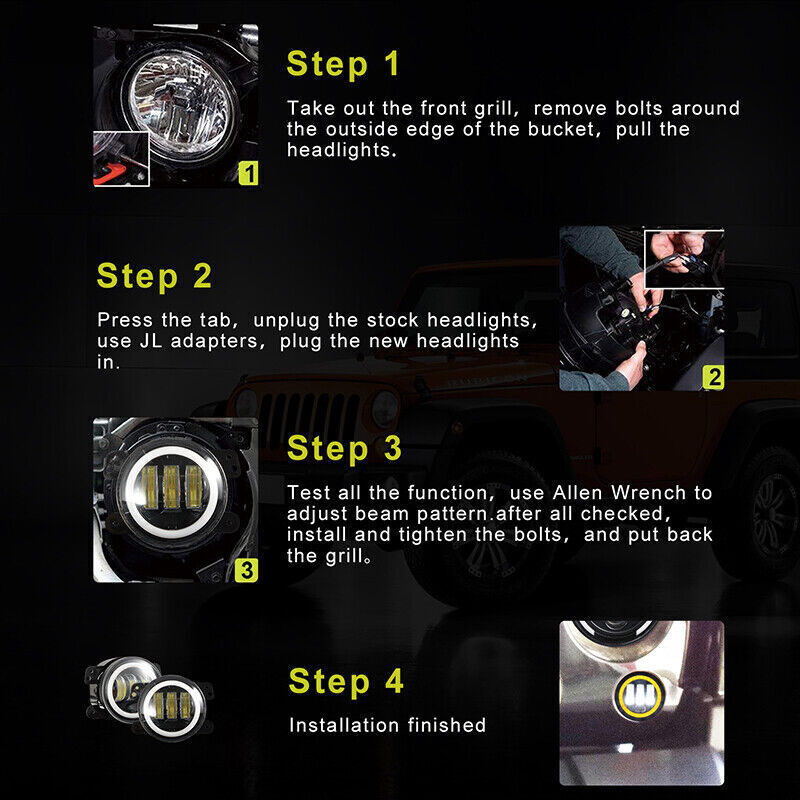 1

Step 1

Take out the front grill, remove bolts around the outside edge of the bucket, pull the headlights.

Step 2

Press the tab, unplug the stock headlights, use JL adapters, plug the new headlights in.

2

3

Step 3

Test all the function, use Allen Wrench to adjust beam pattern.after all checked, install and tighten the bolts, and put back the grill。

Step 4

Installation finished